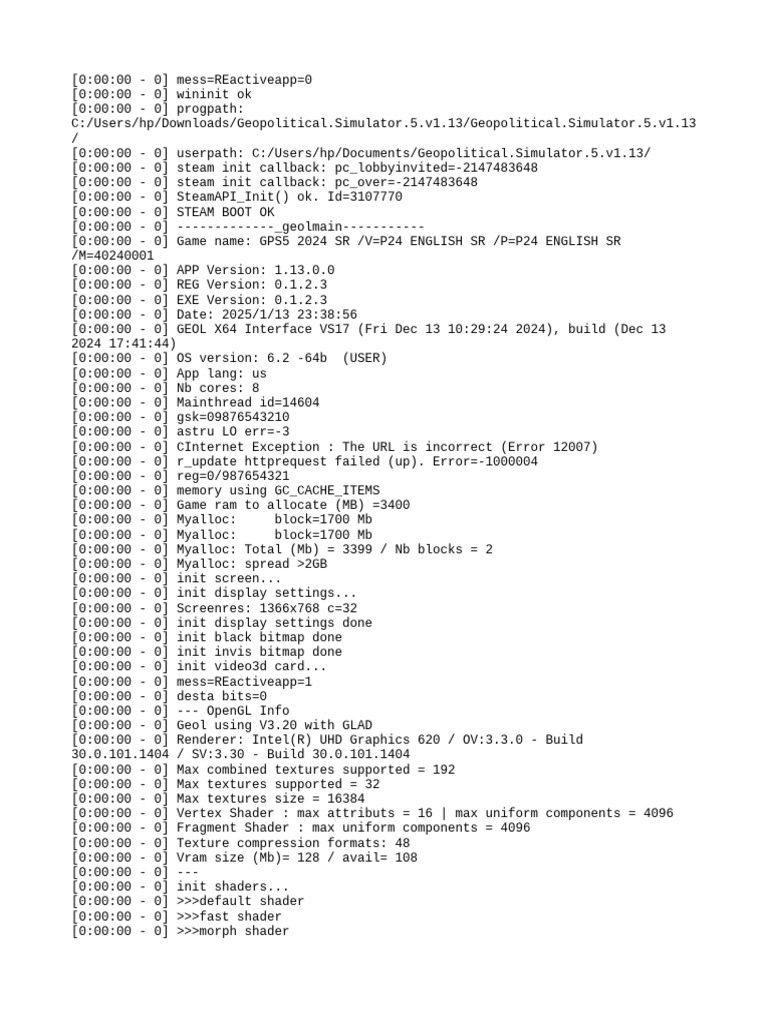 [0:00:00 - 0] mess=REactiveapp=0
[0:00:00 - 0] wininit ok
[0:00:00 - 0] progpath: C:/Users/hp/Downloads/Geopolitical.Simulator.5.v1.13/Geopolitical.Simulator.5.v1.13/
[0:00:00 - 0] userpath: C:/Users/hp/Documents/Geopolitical.Simulator.5.v1.13/
[0:00:00 - 0] steam init callback: pc_lobbyinvited=-2147483648
[0:00:00 - 0] steam init callback: pc_over=-2147483648
[0:00:00 - 0] SteamAPI_Init() ok. Id=3107770
[0:00:00 - 0] STEAM BOOT OK
[0:00:00 - 0] -------------_geolmain-----------
[0:00:00 - 0] Game name: GPS5 2024 SR /V=P24 ENGLISH SR /P=P24 ENGLISH SR /M=40240001
[0:00:00 - 0] APP Version: 1.13.0.0
[0:00:00 - 0] REG Version: 0.1.2.3
[0:00:00 - 0] EXE Version: 0.1.2.3
[0:00:00 - 0] Date: 2025/1/13 23:38:56
[0:00:00 - 0] GEOL X64 Interface VS17 (Fri Dec 13 10:29:24 2024), build (Dec 13 2024 17:41:44)
[0:00:00 - 0] OS version: 6.2 -64b  (USER)
[0:00:00 - 0] App lang: us
[0:00:00 - 0] Nb cores: 8
[0:00:00 - 0] Mainthread id=14604
[0:00:00 - 0] gsk=09876543210
[0:00:00 - 0] astru LO err=-3
[0:00:00 - 0] CInternet Exception : The URL is incorrect (Error 12007)
[0:00:00 - 0] r_update httprequest failed (up). Error=-1000004
[0:00:00 - 0] reg=0/987654321
[0:00:00 - 0] memory using GC_CACHE_ITEMS
[0:00:00 - 0] Game ram to allocate (MB) =3400
[0:00:00 - 0] Myalloc:     block=1700 Mb
[0:00:00 - 0] Myalloc:     block=1700 Mb
[0:00:00 - 0] Myalloc: Total (Mb) = 3399 / Nb blocks = 2
[0:00:00 - 0] Myalloc: spread >2GB
[0:00:00 - 0] init screen...
[0:00:00 - 0] init display settings...
[0:00:00 - 0] Screenres: 1366x768 c=32
[0:00:00 - 0] init display settings done
[0:00:00 - 0] init black bitmap done
[0:00:00 - 0] init invis bitmap done
[0:00:00 - 0] init video3d card...
[0:00:00 - 0] mess=REactiveapp=1
[0:00:00 - 0] desta bits=0
[0:00:00 - 0] --- OpenGL Info
[0:00:00 - 0] Geol using V3.20 with GLAD
[0:00:00 - 0] Renderer: Intel(R) UHD Graphics 620 / OV:3.3.0 - Build 30.0.101.1404 / SV:3.30 - Build 30.0.101.1404
[0:00:00 - 0] Max combined textures supported = 192
[0:00:00 - 0] Max textures supported = 32
[0:00:00 - 0] Max textures size = 16384
[0:00:00 - 0] Vertex Shader : max attributs = 16 | max uniform components = 4096
[0:00:00 - 0] Fragment Shader : max uniform components = 4096
[0:00:00 - 0] Texture compression formats: 48
[0:00:00 - 0] Vram size (Mb)= 128 / avail= 108
[0:00:00 - 0] ---
[0:00:00 - 0] init shaders...
[0:00:00 - 0] >>>default shader
[0:00:00 - 0] >>>fast shader
[0:00:00 - 0] >>>morph shader